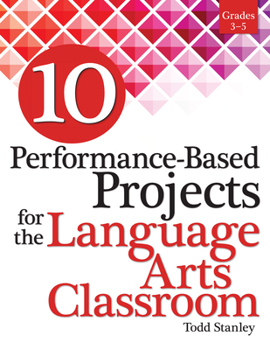 Grades 3–5

10

Performance-Based Projects for the Language Arts Classroom

Todd Stanley